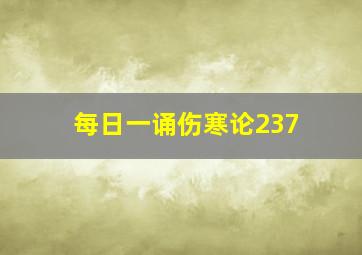 每日一诵伤寒论237